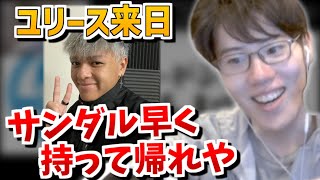 ユリース来日

サンダル早く
持って帰れや